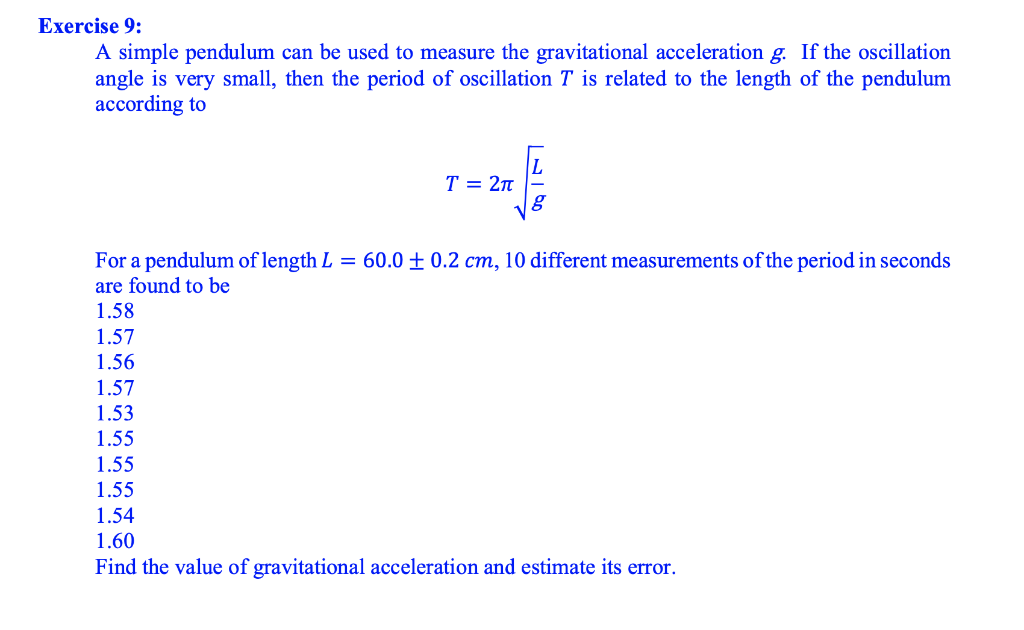 **Exercise 9:**

A simple pendulum can be used to measure the gravitational acceleration $g$. If the oscillation angle is very small, then the period of oscillation $T$ is related to the length of the pendulum according to

$$T = 2\pi\sqrt{\frac{L}{g}}$$

For a pendulum of length $L = 60.0 \pm 0.2\ cm$, 10 different measurements of the period in seconds are found to be
1.58
1.57
1.56
1.57
1.53
1.55
1.55
1.55
1.54
1.60
Find the value of gravitational acceleration and estimate its error.